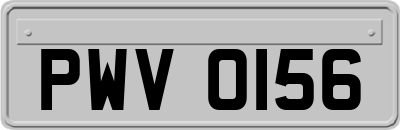 PWV 0156